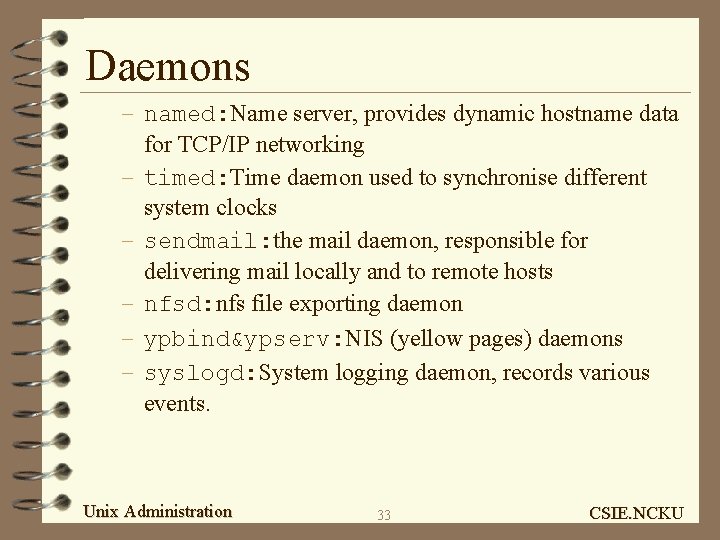 Daemons

- named:Name server, provides dynamic hostname data for TCP/IP networking
- timed:Time daemon used to synchronise different system clocks
- sendmail:the mail daemon, responsible for delivering mail locally and to remote hosts
- nfsd:nfs file exporting daemon
- ypbind&ypserv:NIS (yellow pages) daemons
- syslogd:System logging daemon, records various events.

Unix Administration
33
CSIE.NCKU